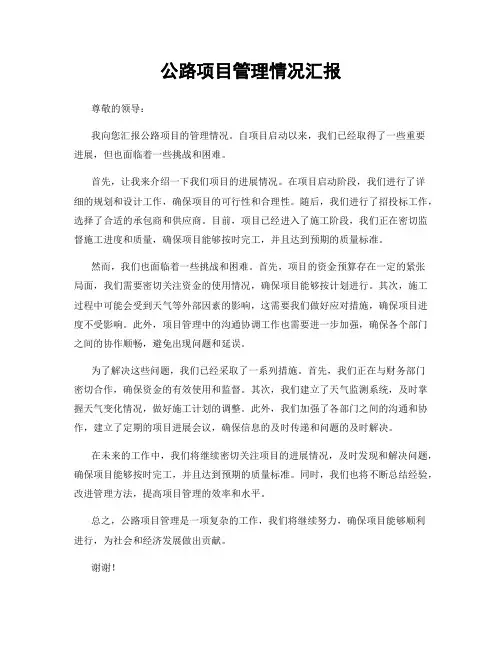 公路项目管理情况汇报

尊敬的领导：

我向您汇报公路项目的管理情况。自项目启动以来，我们已经取得了一些重要进展，但也面临着一些挑战和困难。

首先，让我来介绍一下我们项目的进展情况。在项目启动阶段，我们进行了详细的规划和设计工作，确保项目的可行性和合理性。随后，我们进行了招投标工作，选择了合适的承包商和供应商。目前，项目已经进入了施工阶段，我们正在密切监督施工进度和质量，确保项目能够按时完工，并且达到预期的质量标准。

然而，我们也面临着一些挑战和困难。首先，项目的资金预算存在一定的紧张局面，我们需要密切关注资金的使用情况，确保项目能够按计划进行。其次，施工过程中可能会受到天气等外部因素的影响，这需要我们做好应对措施，确保项目进度不受影响。此外，项目管理中的沟通协调工作也需要进一步加强，确保各个部门之间的协作顺畅，避免出现问题和延误。

为了解决这些问题，我们已经采取了一系列措施。首先，我们正在与财务部门密切合作，确保资金的有效使用和监督。其次，我们建立了天气监测系统，及时掌握天气变化情况，做好施工计划的调整。此外，我们加强了各部门之间的沟通和协作，建立了定期的项目进展会议，确保信息的及时传递和问题的及时解决。

在未来的工作中，我们将继续密切关注项目的进展情况，及时发现和解决问题，确保项目能够按时完工，并且达到预期的质量标准。同时，我们也将不断总结经验，改进管理方法，提高项目管理的效率和水平。

总之，公路项目管理是一项复杂的工作，我们将继续努力，确保项目能够顺利进行，为社会和经济发展做出贡献。

谢谢！